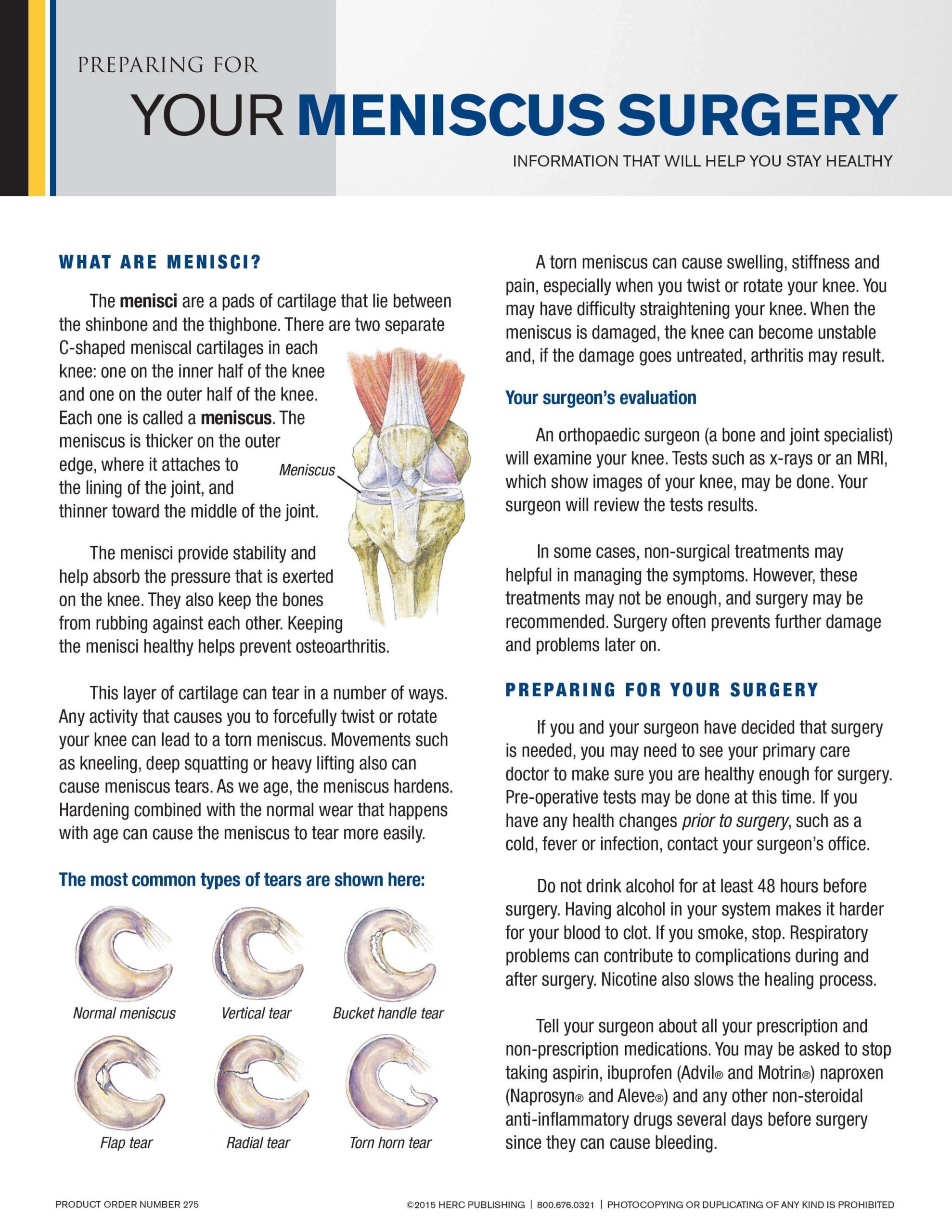 PREPARING FOR

YOUR MENISCUS SURGERY

INFORMATION THAT WILL HELP YOU STAY HEALTHY

WHAT ARE MENISCI?

The menisci are a pads of cartilage that lie between the shinbone and the thighbone. There are two separate C-shaped meniscal cartilages in each knee: one on the inner half of the knee and one on the outer half of the knee. Each one is called a meniscus. The meniscus is thicker on the outer edge, where it attaches to the lining of the joint, and thinner toward the middle of the joint.

Meniscus

The menisci provide stability and help absorb the pressure that is exerted on the knee. They also keep the bones from rubbing against each other. Keeping the menisci healthy helps prevent osteoarthritis.

This layer of cartilage can tear in a number of ways. Any activity that causes you to forcefully twist or rotate your knee can lead to a torn meniscus. Movements such as kneeling, deep squatting or heavy lifting also can cause meniscus tears. As we age, the meniscus hardens. Hardening combined with the normal wear that happens with age can cause the meniscus to tear more easily.

The most common types of tears are shown here:

Normal meniscus

Vertical tear

Bucket handle tear

Flap tear

Radial tear

Torn horn tear

A torn meniscus can cause swelling, stiffness and pain, especially when you twist or rotate your knee. You may have difficulty straightening your knee. When the meniscus is damaged, the knee can become unstable and, if the damage goes untreated, arthritis may result.

Your surgeon's evaluation

An orthopaedic surgeon (a bone and joint specialist) will examine your knee. Tests such as x-rays or an MRI, which show images of your knee, may be done. Your surgeon will review the tests results.

In some cases, non-surgical treatments may helpful in managing the symptoms. However, these treatments may not be enough, and surgery may be recommended. Surgery often prevents further damage and problems later on.

PREPARING FOR YOUR SURGERY

If you and your surgeon have decided that surgery is needed, you may need to see your primary care doctor to make sure you are healthy enough for surgery. Pre-operative tests may be done at this time. If you have any health changes prior to surgery, such as a cold, fever or infection, contact your surgeon's office.

Do not drink alcohol for at least 48 hours before surgery. Having alcohol in your system makes it harder for your blood to clot. If you smoke, stop. Respiratory problems can contribute to complications during and after surgery. Nicotine also slows the healing process.

Tell your surgeon about all your prescription and non-prescription medications. You may be asked to stop taking aspirin, ibuprofen (Advil® and Motrin®) naproxen (Naprosyn® and Aleve®) and any other non-steroidal anti-inflammatory drugs several days before surgery since they can cause bleeding.

PRODUCT ORDER NUMBER 275

©2015 HERC PUBLISHING | 800.676.0321 | PHOTOCOPYING OR DUPLICATING OF ANY KIND IS PROHIBITED